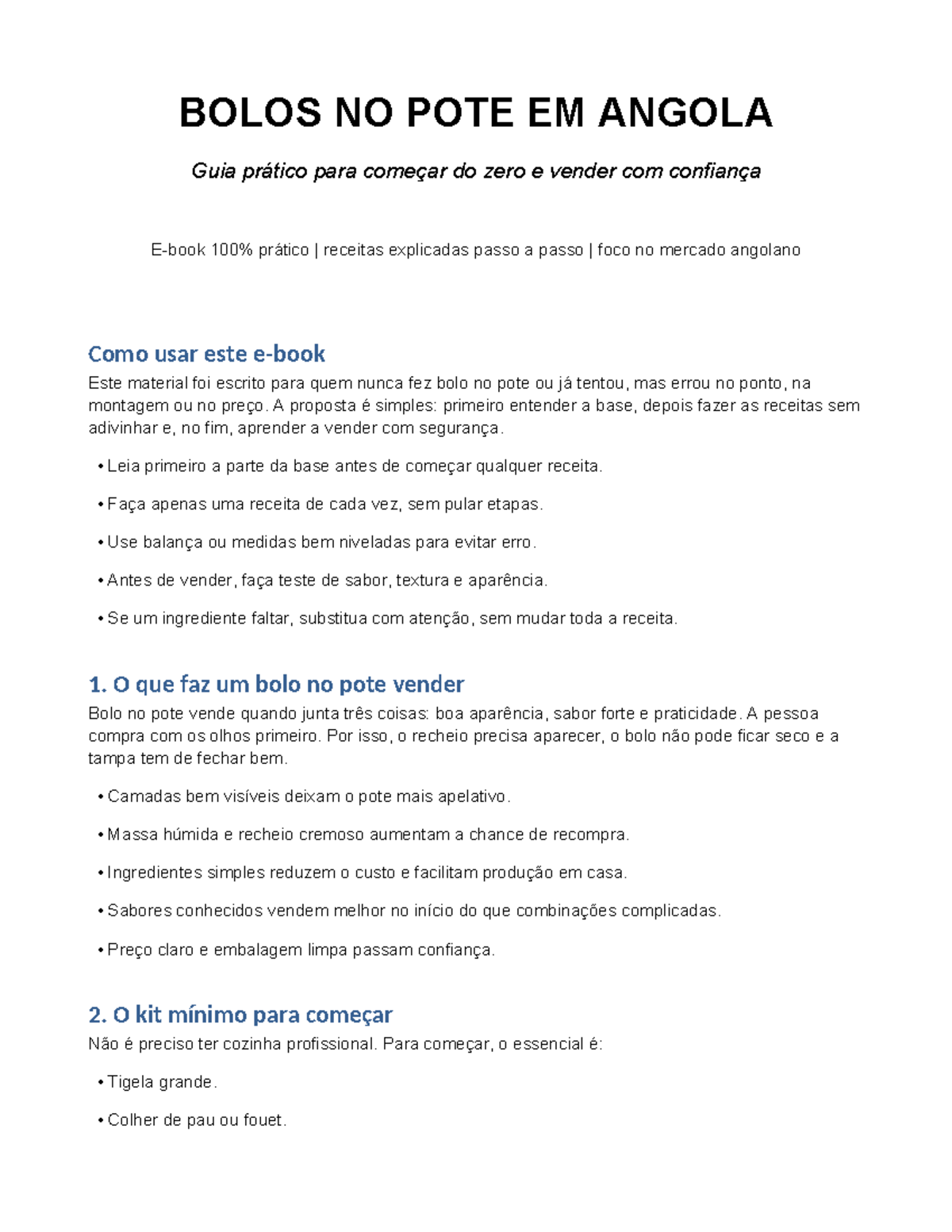 BOLOS NO POTE EM ANGOLA

Guia prático para começar do zero e vender com confiança

E-book 100% prático | receitas explicadas passo a passo | foco no mercado angolano

Como usar este e-book

Este material foi escrito para quem nunca fez bolo no pote ou já tentou, mas errou no ponto, na montagem ou no preço. A proposta é simples: primeiro entender a base, depois fazer as receitas sem adivinhar e, no fim, aprender a vender com segurança.

• Leia primeiro a parte da base antes de começar qualquer receita.

• Faça apenas uma receita de cada vez, sem pular etapas.

• Use balança ou medidas bem niveladas para evitar erro.

• Antes de vender, faça teste de sabor, textura e aparência.

• Se um ingrediente faltar, substitua com atenção, sem mudar toda a receita.

1. O que faz um bolo no pote vender

Bolo no pote vende quando junta três coisas: boa aparência, sabor forte e praticidade. A pessoa compra com os olhos primeiro. Por isso, o recheio precisa aparecer, o bolo não pode ficar seco e a tampa tem de fechar bem.

• Camadas bem visíveis deixam o pote mais apelativo.

• Massa húmida e recheio cremoso aumentam a chance de recompra.

• Ingredientes simples reduzem o custo e facilitam produção em casa.

• Sabores conhecidos vendem melhor no início do que combinações complicadas.

• Preço claro e embalagem limpa passam confiança.

2. O kit mínimo para começar

Não é preciso ter cozinha profissional. Para começar, o essencial é:

• Tigela grande.

• Colher de pau ou fouet.